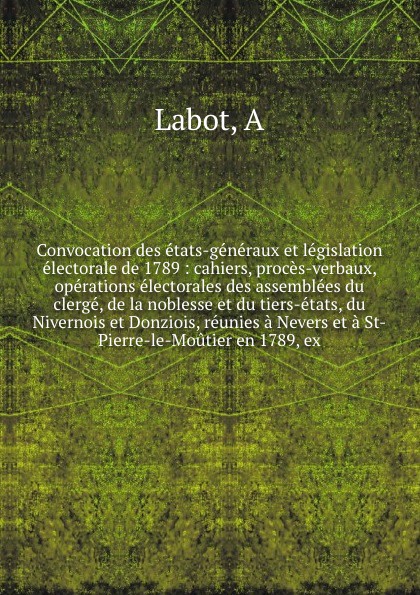 Labot, A

Convocation des états-généraux et législation électorale de 1789 : cahiers, procès-verbaux, opérations électorales des assemblées du clergé, de la noblesse et du tiers-états, du Nivernois et Donziois, réunies à Nevers et à St-Pierre-le-Moûtier en 1789, ex